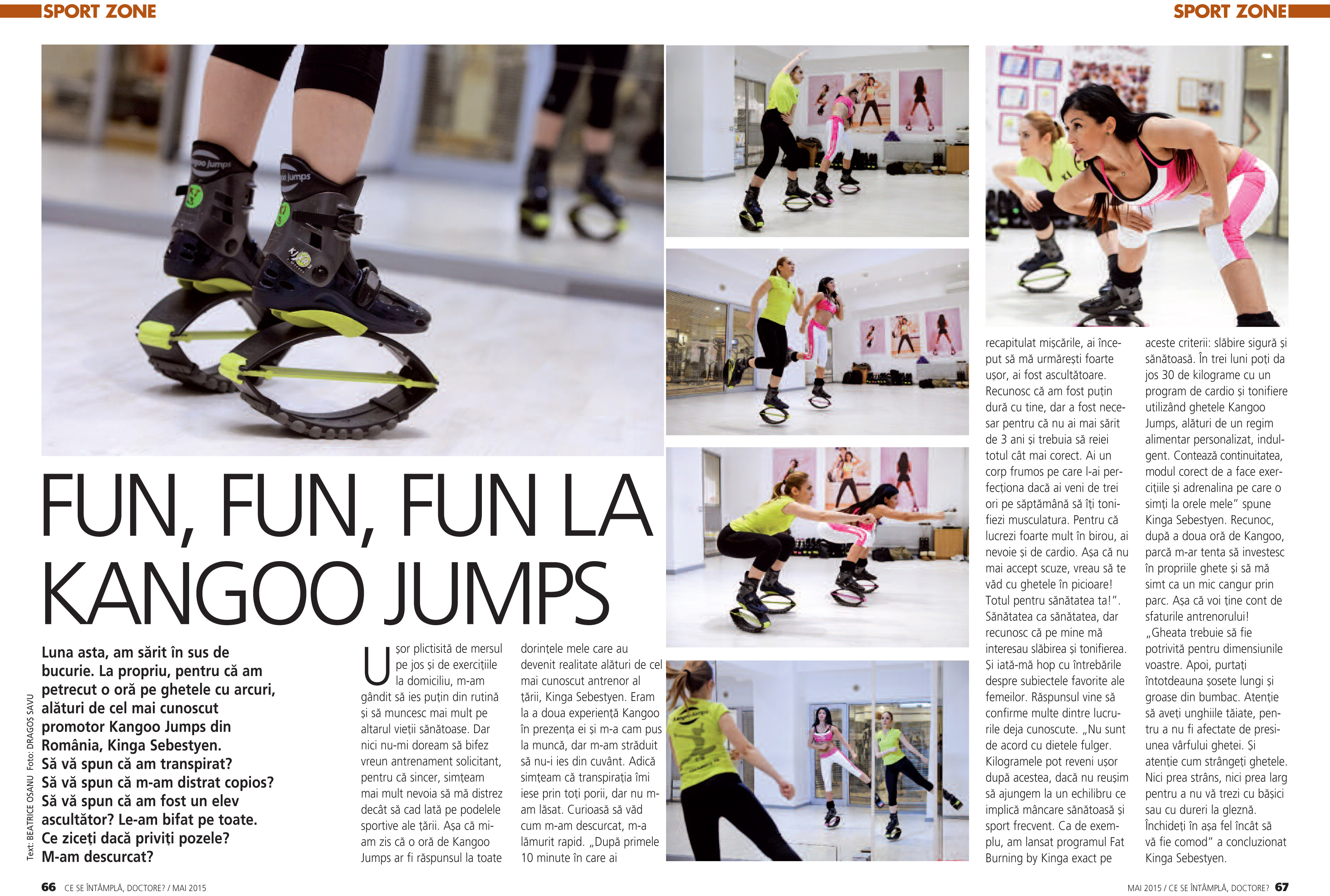 SPORT ZONE

SPORT ZONE

FUN, FUN, FUN LA KANGOO JUMPS

Luna asta, am sărit în sus de bucurie. La propriu, pentru că am petrecut o oră pe ghetele cu arcuri, alături de cel mai cunoscut promotor Kangoo Jumps din România, Kinga Sebestyen.
Să vă spun că am transpirat?
Să vă spun că m-am distrat copios?
Să vă spun că am fost un elev ascultător? Le-am bifat pe toate.
Ce ziceți dacă priviți pozele?
M-am descurcat?

Text: BEATRICE OSANU Foto: DRAGOȘ SAVU

Ușor plictisită de mersul pe jos și de exercițiile la domiciliu, m-am gândit să ies puțin din rutină și să muncesc mai mult pe altarul vieții sănătoase. Dar nici nu-mi doream să bifez vreun antrenament solicitant, pentru că sincer, simțeam mai mult nevoia să mă distrez decât să cad lată pe podelele sportive ale țării. Așa că mi-am zis că o oră de Kangoo Jumps ar fi răspunsul la toate dorințele mele care au devenit realitate alături de cel mai cunoscut antrenor al țării, Kinga Sebestyen. Eram la a doua experiență Kangoo în prezența ei și m-a cam pus la muncă, dar m-am străduit să nu-i ies din cuvânt. Adică simțeam că transpirația îmi iese prin toți porii, dar nu m-am lăsat. Curioasă să văd cum m-am descurcat, m-a lămurit rapid. „După primele 10 minute în care ai recapitulat mișcările, ai început să mă urmărești foarte ușor, ai fost ascultătoare. Recunosc că am fost puțin dură cu tine, dar a fost necesar pentru că nu ai mai sărit de 3 ani și trebuia să reiei totul cât mai corect. Ai un corp frumos pe care l-ai perfecționa dacă ai veni de trei ori pe săptămână să îți tonifiezi musculatura. Pentru că lucrezi foarte mult în birou, ai nevoie și de cardio. Așa că nu mai accept scuze, vreau să te văd cu ghetele în picioare! Totul pentru sănătatea ta!". Sănătatea ca sănătatea, dar recunosc că pe mine mă interesau slăbirea și tonifierea. Și iată-mă hop cu întrebările despre subiectele favorite ale femeilor. Răspunsul vine să confirme multe dintre lucrurile deja cunoscute. „Nu sunt de acord cu dietele fulger. Kilogramele pot reveni ușor după acestea, dacă nu reușim să ajungem la un echilibru ce implică mâncare sănătoasă și sport frecvent. Ca de exemplu, am lansat programul Fat Burning by Kinga exact pe aceste criterii: slăbire sigură și sănătoasă. În trei luni poți da jos 30 de kilograme cu un program de cardio și tonifiere utilizând ghetele Kangoo Jumps, alături de un regim alimentar personalizat, indulgent. Contează continuitatea, modul corect de a face exercițiile și adrenalina pe care o simți la orele mele" spune Kinga Sebestyen. Recunoc, după a doua oră de Kangoo, parcă m-ar tenta să investesc în propriile ghete și să mă simt ca un mic cangur prin parc. Așa că voi ține cont de sfaturile antrenorului! „Gheata trebuie să fie potrivită pentru dimensiunile voastre. Apoi, purtați întotdeauna șosete lungi și groase din bumbac. Atenție să aveți unghiile tăiate, pentru a nu fi afectate de presiunea vârfului ghetei. Și atenție cum strângeți ghetele. Nici prea strâns, nici prea larg pentru a nu vă trezi cu bășici sau cu dureri la gleznă. Închideți în așa fel încât să vă fie comod" a concluzionat Kinga Sebestyen.

66 CE SE ÎNTÂMPLĂ, DOCTORE? / MAI 2015

MAI 2015 / CE SE ÎNTÂMPLĂ, DOCTORE? 67